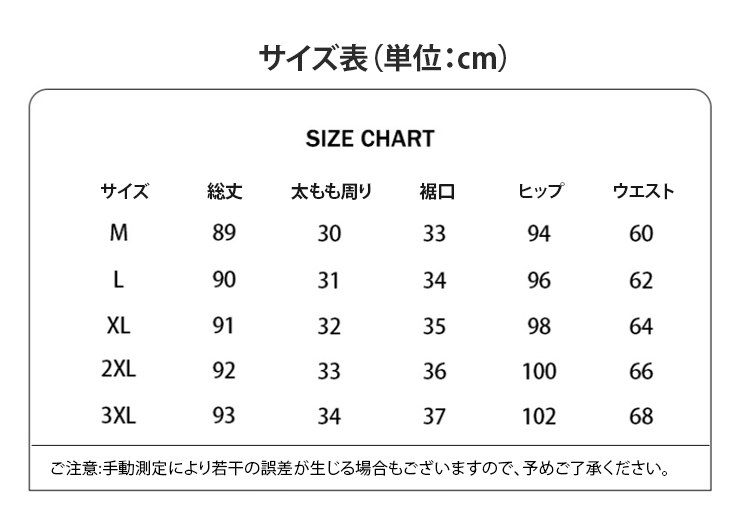 サイズ表(単位:cm)

SIZE CHART

| サイズ | 総丈 | 太もも周り | 裾口 | ヒップ | ウエスト |
|---|---|---|---|---|---|
| M | 89 | 30 | 33 | 94 | 60 |
| L | 90 | 31 | 34 | 96 | 62 |
| XL | 91 | 32 | 35 | 98 | 64 |
| 2XL | 92 | 33 | 36 | 100 | 66 |
| 3XL | 93 | 34 | 37 | 102 | 68 |

ご注意:手動測定により若干の誤差が生じる場合もございますので、予めご了承ください。